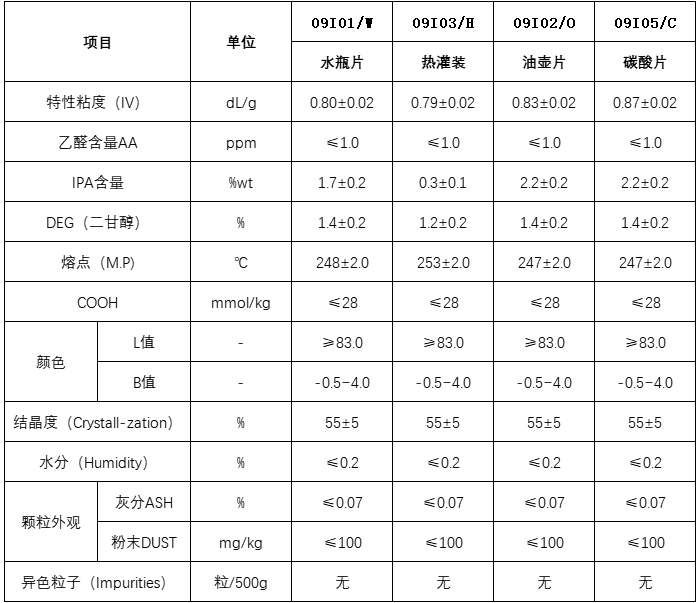 | 项目 |  | 单位 | 09I01/W | 09I03/H | 09I02/O | 09I05/C |
|---|---|---|---|---|---|---|
|  |  |  | 水瓶片 | 热灌装 | 油壶片 | 碳酸片 |
| 特性粘度（IV） |  | dL/g | 0.80±0.02 | 0.79±0.02 | 0.83±0.02 | 0.87±0.02 |
| 乙醛含量AA |  | ppm | ≤1.0 | ≤1.0 | ≤1.0 | ≤1.0 |
| IPA含量 |  | %wt | 1.7±0.2 | 0.3±0.1 | 2.2±0.2 | 2.2±0.2 |
| DEG（二甘醇） |  | % | 1.4±0.2 | 1.2±0.2 | 1.4±0.2 | 1.4±0.2 |
| 熔点（M.P） |  | ℃ | 248±2.0 | 253±2.0 | 247±2.0 | 247±2.0 |
| COOH |  | mmol/kg | ≤28 | ≤28 | ≤28 | ≤28 |
| 颜色 | L值 | - | ≥83.0 | ≥83.0 | ≥83.0 | ≥83.0 |
|  | B值 | - | -0.5-4.0 | -0.5-4.0 | -0.5-4.0 | -0.5-4.0 |
| 结晶度（Crystall-zation） |  | % | 55±5 | 55±5 | 55±5 | 55±5 |
| 水分（Humidity） |  | % | ≤0.2 | ≤0.2 | ≤0.2 | ≤0.2 |
| 颗粒外观 | 灰分ASH | % | ≤0.07 | ≤0.07 | ≤0.07 | ≤0.07 |
|  | 粉末DUST | mg/kg | ≤100 | ≤100 | ≤100 | ≤100 |
| 异色粒子（Impurities） |  | 粒/500g | 无 | 无 | 无 | 无 |